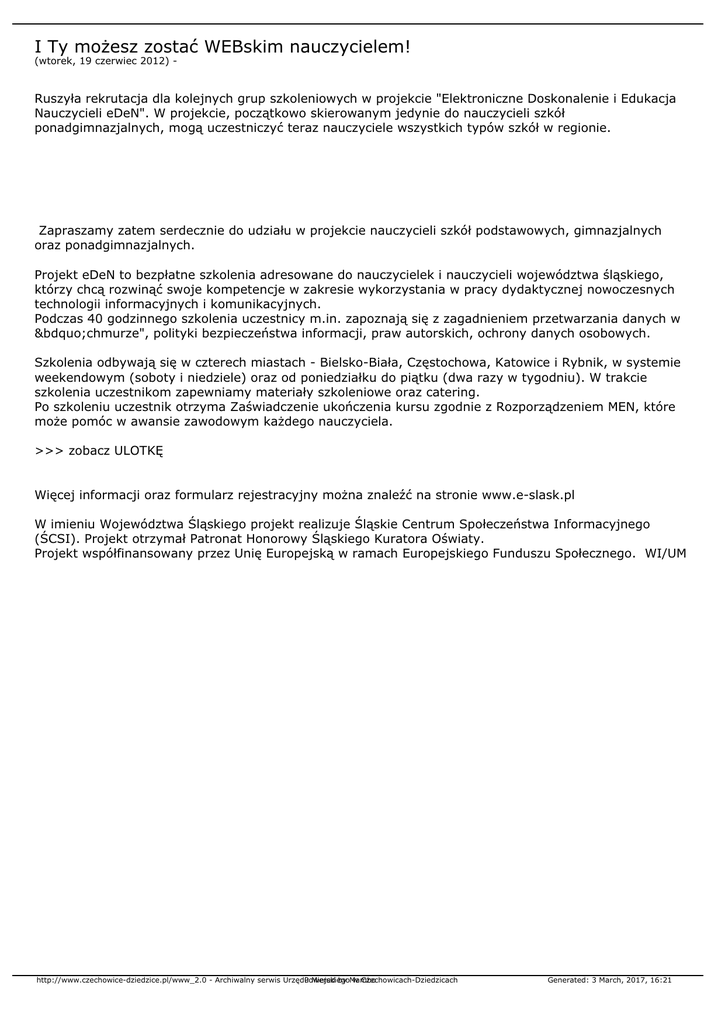 I Ty możesz zostać WEBskim nauczycielem!
(wtorek, 19 czerwiec 2012) -

Ruszyła rekrutacja dla kolejnych grup szkoleniowych w projekcie "Elektroniczne Doskonalenie i Edukacja Nauczycieli eDeN". W projekcie, początkowo skierowanym jedynie do nauczycieli szkół ponadgimnazjalnych, mogą uczestniczyć teraz nauczyciele wszystkich typów szkół w regionie.

Zapraszamy zatem serdecznie do udziału w projekcie nauczycieli szkół podstawowych, gimnazjalnych oraz ponadgimnazjalnych.

Projekt eDeN to bezpłatne szkolenia adresowane do nauczycielek i nauczycieli województwa śląskiego, którzy chcą rozwinąć swoje kompetencje w zakresie wykorzystania w pracy dydaktycznej nowoczesnych technologii informacyjnych i komunikacyjnych.
Podczas 40 godzinnego szkolenia uczestnicy m.in. zapoznają się z zagadnieniem przetwarzania danych w &bdquo;chmurze", polityki bezpieczeństwa informacji, praw autorskich, ochrony danych osobowych.

Szkolenia odbywają się w czterech miastach - Bielsko-Biała, Częstochowa, Katowice i Rybnik, w systemie weekendowym (soboty i niedziele) oraz od poniedziałku do piątku (dwa razy w tygodniu). W trakcie szkolenia uczestnikom zapewniamy materiały szkoleniowe oraz catering.
Po szkoleniu uczestnik otrzyma Zaświadczenie ukończenia kursu zgodnie z Rozporządzeniem MEN, które może pomóc w awansie zawodowym każdego nauczyciela.

>>> zobacz ULOTKĘ

Więcej informacji oraz formularz rejestracyjny można znaleźć na stronie www.e-slask.pl

W imieniu Województwa Śląskiego projekt realizuje Śląskie Centrum Społeczeństwa Informacyjnego (ŚCSI). Projekt otrzymał Patronat Honorowy Śląskiego Kuratora Oświaty.
Projekt współfinansowany przez Unię Europejską w ramach Europejskiego Funduszu Społecznego. WI/UM

http://www.czechowice-dziedzice.pl/www_2.0 - Archiwalny serwis Urzędu Miejskiego w Czechowicach-Dziedzicach Powered by Mambo Generated: 3 March, 2017, 16:21